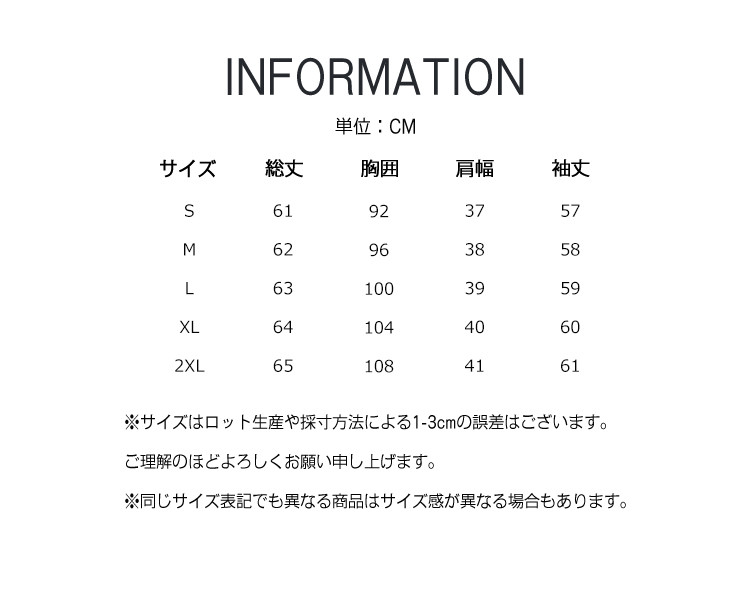 INFORMATION

単位：CM

| サイズ | 総丈 | 胸囲 | 肩幅 | 袖丈 |
|---|---|---|---|---|
| S | 61 | 92 | 37 | 57 |
| M | 62 | 96 | 38 | 58 |
| L | 63 | 100 | 39 | 59 |
| XL | 64 | 104 | 40 | 60 |
| 2XL | 65 | 108 | 41 | 61 |

※サイズはロット生産や採寸方法による1-3cmの誤差はございます。

ご理解のほどよろしくお願い申し上げます。

※同じサイズ表記でも異なる商品はサイズ感が異なる場合もあります。